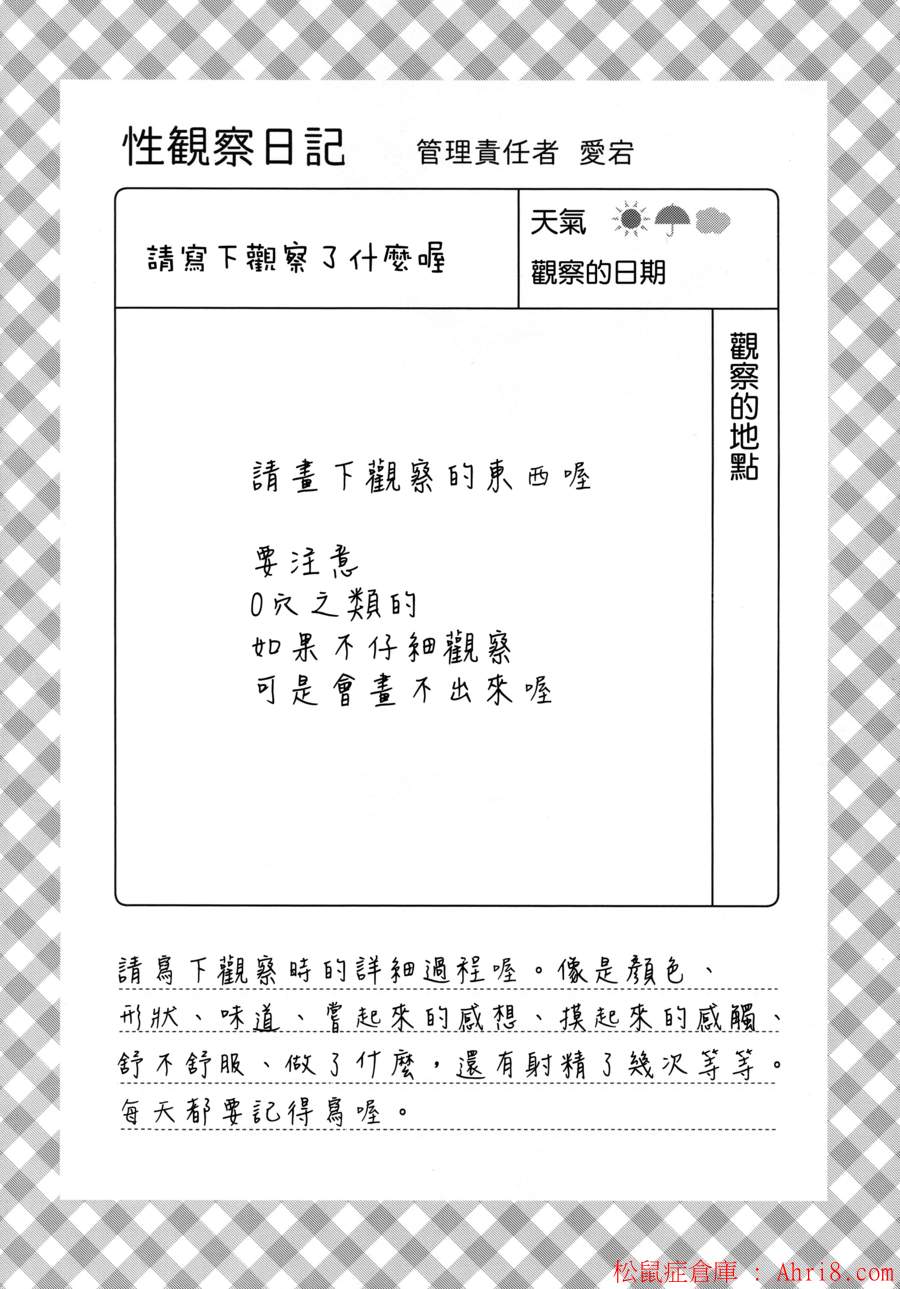 性觀察日記　管理責任者　愛宕

請寫下觀察了什麼喔

天氣

觀察的日期

觀察的地點

請畫下觀察的東西喔

要注意
O穴之類的
如果不仔細觀察
可是會畫不出來喔

請寫下觀察時的詳細過程喔。像是顏色、形狀、味道、嘗起來的感想、摸起來的感觸、舒不舒服、做了什麼，還有射精了幾次等等。每天都要記得寫喔。

松鼠症倉庫 : Ahri8.com